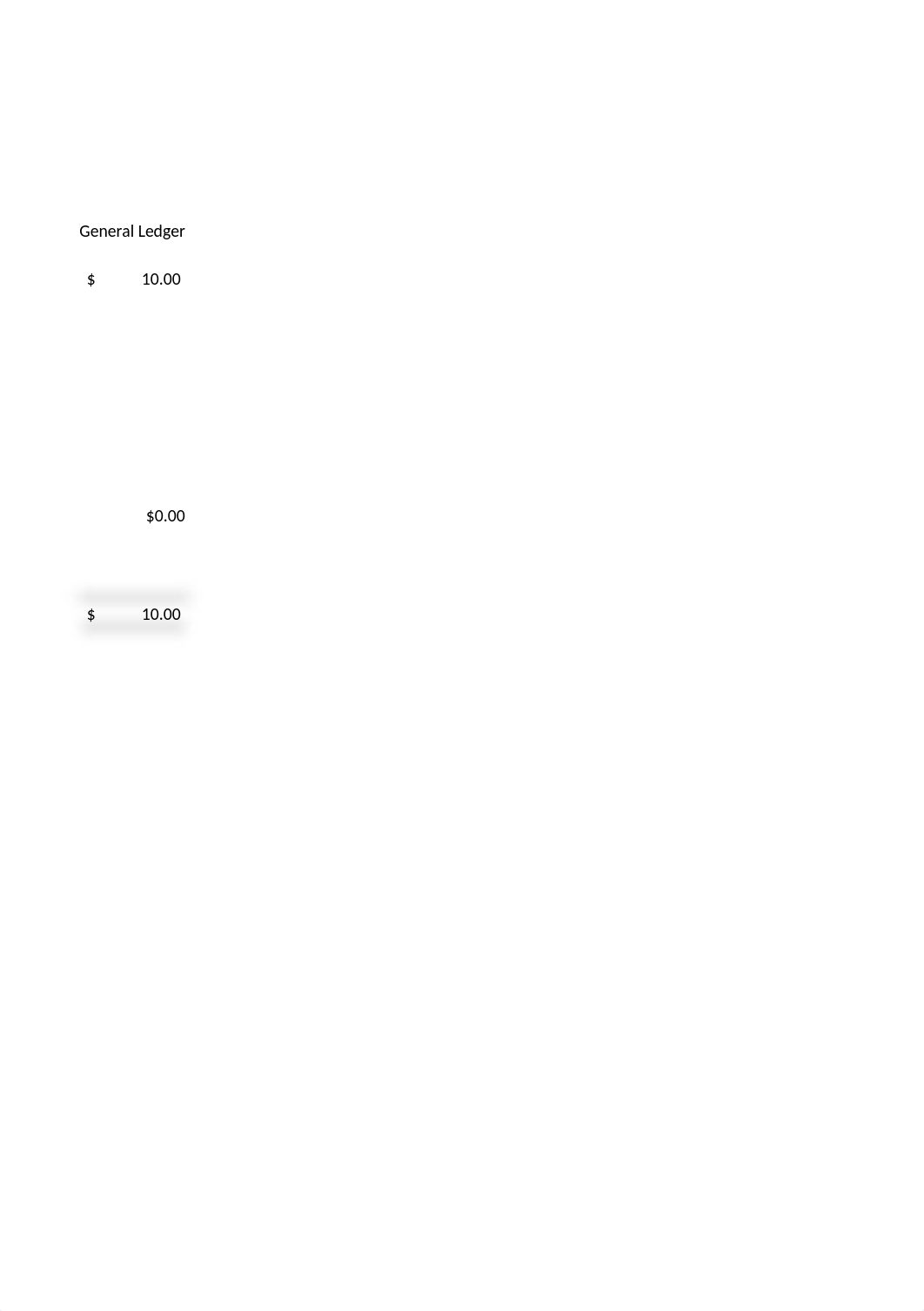 General Ledger

$ 10.00

$0.00

$ 10.00